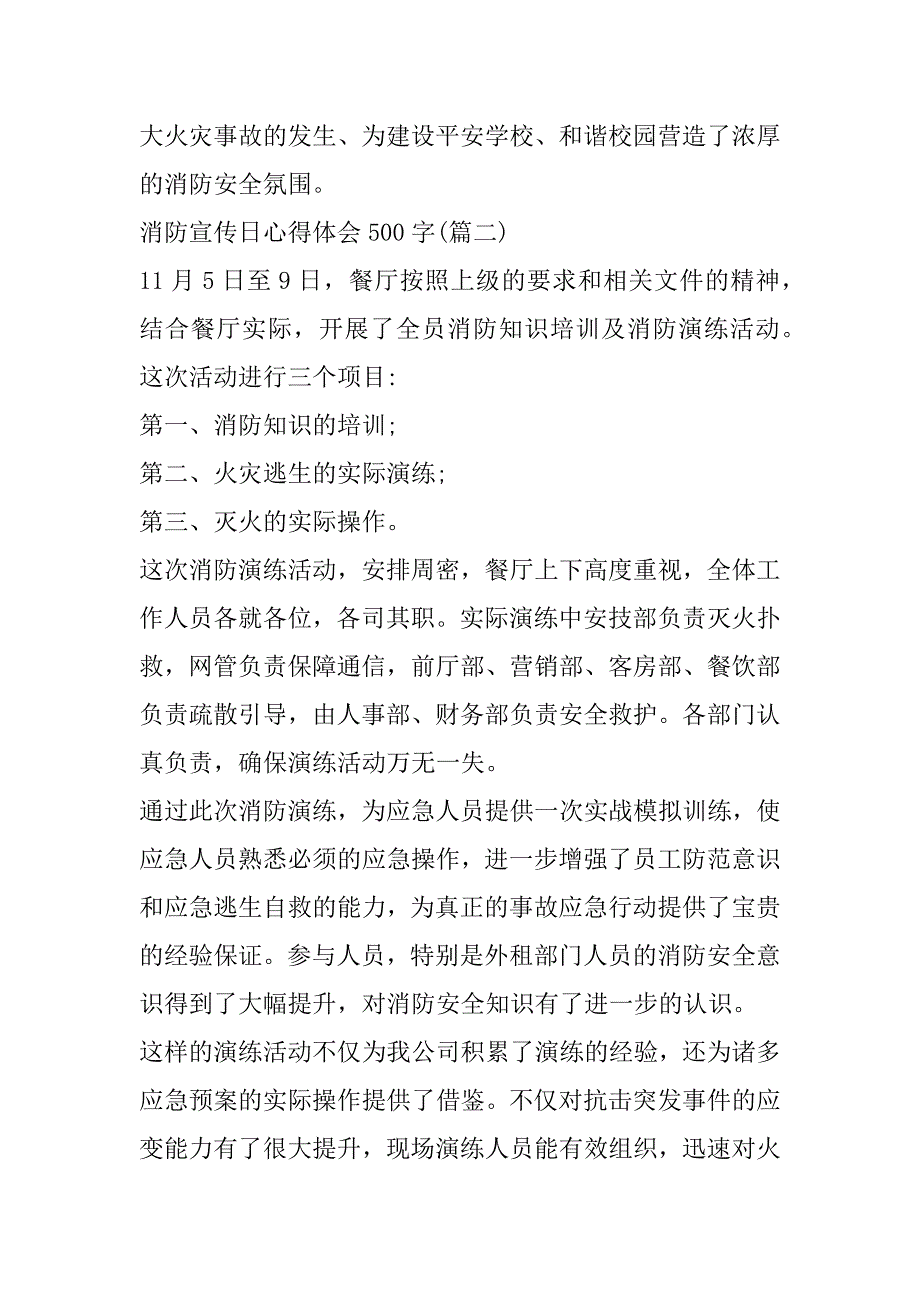 大火灾事故的发生、为建设平安学校、和谐校园营造了浓厚的消防安全氛围。

消防宣传日心得体会 500 字(篇二)

11 月 5 日至 9 日，餐厅按照上级的要求和相关文件的精神，结合餐厅实际，开展了全员消防知识培训及消防演练活动。

这次活动进行三个项目:

第一、消防知识的培训;

第二、火灾逃生的实际演练;

第三、灭火的实际操作。

这次消防演练活动，安排周密，餐厅上下高度重视，全体工作人员各就各位，各司其职。实际演练中安技部负责灭火扑救，网管负责保障通信，前厅部、营销部、客房部、餐饮部负责疏散引导，由人事部、财务部负责安全救护。各部门认真负责，确保演练活动万无一失。

通过此次消防演练，为应急人员提供一次实战模拟训练，使应急人员熟悉必须的应急操作，进一步增强了员工防范意识和应急逃生自救的能力，为真正的事故应急行动提供了宝贵的经验保证。参与人员，特别是外租部门人员的消防安全意识得到了大幅提升，对消防安全知识有了进一步的认识。

这样的演练活动不仅为我公司积累了演练的经验，还为诸多应急预案的实际操作提供了借鉴。不仅对抗击突发事件的应变能力有了很大提升，现场演练人员能有效组织，迅速对火